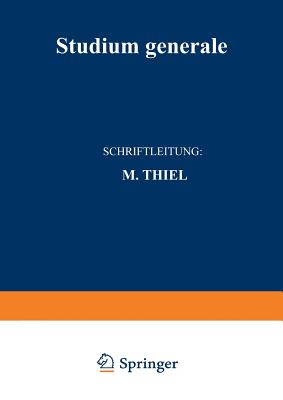 Studium generale

SCHRIFTLEITUNG:

M. THIEL

Springer